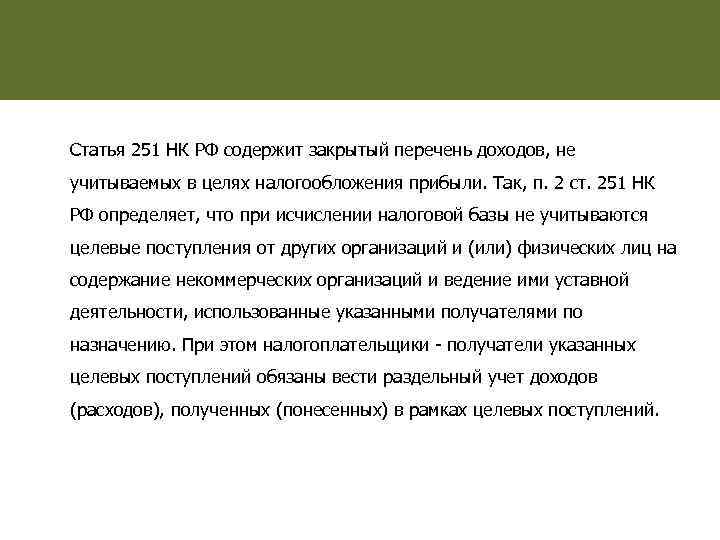 Статья 251 НК РФ содержит закрытый перечень доходов, не учитываемых в целях налогообложения прибыли. Так, п. 2 ст. 251 НК РФ определяет, что при исчислении налоговой базы не учитываются целевые поступления от других организаций и (или) физических лиц на содержание некоммерческих организаций и ведение ими уставной деятельности, использованные указанными получателями по назначению. При этом налогоплательщики - получатели указанных целевых поступлений обязаны вести раздельный учет доходов (расходов), полученных (понесенных) в рамках целевых поступлений.